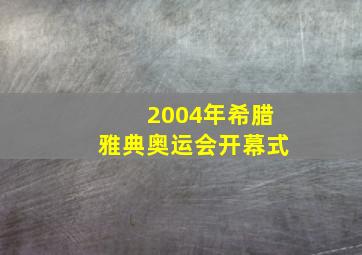 2004年希腊
雅典奥运会开幕式